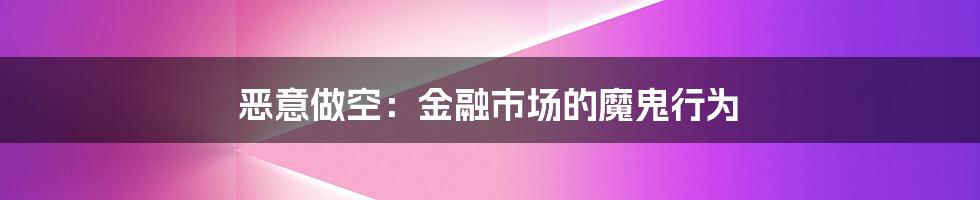 恶意做空：金融市场的魔鬼行为